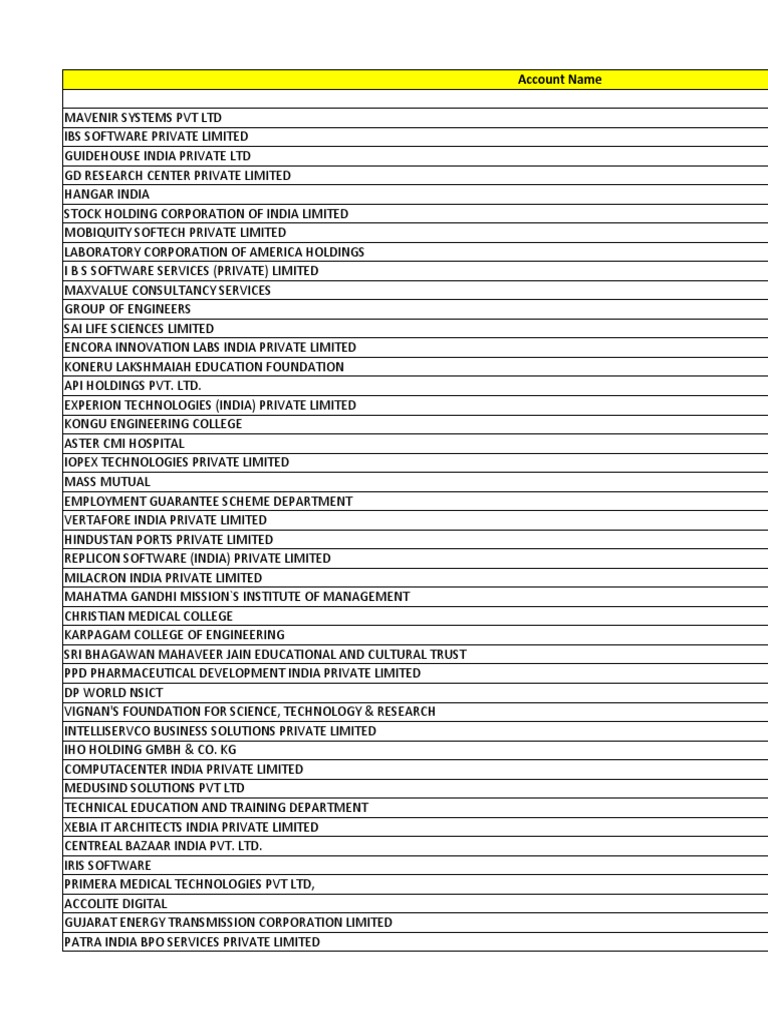 | Account Name |
|---|
| |
| MAVENIR SYSTEMS PVT LTD |
| IBS SOFTWARE PRIVATE LIMITED |
| GUIDEHOUSE INDIA PRIVATE LTD |
| GD RESEARCH CENTER PRIVATE LIMITED |
| HANGAR INDIA |
| STOCK HOLDING CORPORATION OF INDIA LIMITED |
| MOBIQUITY SOFTECH PRIVATE LIMITED |
| LABORATORY CORPORATION OF AMERICA HOLDINGS |
| I B S SOFTWARE SERVICES (PRIVATE) LIMITED |
| MAXVALUE CONSULTANCY SERVICES |
| GROUP OF ENGINEERS |
| SAI LIFE SCIENCES LIMITED |
| ENCORA INNOVATION LABS INDIA PRIVATE LIMITED |
| KONERU LAKSHMAIAH EDUCATION FOUNDATION |
| API HOLDINGS PVT. LTD. |
| EXPERION TECHNOLOGIES (INDIA) PRIVATE LIMITED |
| KONGU ENGINEERING COLLEGE |
| ASTER CMI HOSPITAL |
| IOPEX TECHNOLOGIES PRIVATE LIMITED |
| MASS MUTUAL |
| EMPLOYMENT GUARANTEE SCHEME DEPARTMENT |
| VERTAFORE INDIA PRIVATE LIMITED |
| HINDUSTAN PORTS PRIVATE LIMITED |
| REPLICON SOFTWARE (INDIA) PRIVATE LIMITED |
| MILACRON INDIA PRIVATE LIMITED |
| MAHATMA GANDHI MISSION'S INSTITUTE OF MANAGEMENT |
| CHRISTIAN MEDICAL COLLEGE |
| KARPAGAM COLLEGE OF ENGINEERING |
| SRI BHAGAWAN MAHAVEER JAIN EDUCATIONAL AND CULTURAL TRUST |
| PPD PHARMACEUTICAL DEVELOPMENT INDIA PRIVATE LIMITED |
| DP WORLD NSICT |
| VIGNAN'S FOUNDATION FOR SCIENCE, TECHNOLOGY & RESEARCH |
| INTELLISERVCO BUSINESS SOLUTIONS PRIVATE LIMITED |
| IHO HOLDING GMBH & CO. KG |
| COMPUTACENTER INDIA PRIVATE LIMITED |
| MEDUSIND SOLUTIONS PVT LTD |
| TECHNICAL EDUCATION AND TRAINING DEPARTMENT |
| XEBIA IT ARCHITECTS INDIA PRIVATE LIMITED |
| CENTREAL BAZAAR INDIA PVT. LTD. |
| IRIS SOFTWARE |
| PRIMERA MEDICAL TECHNOLOGIES PVT LTD, |
| ACCOLITE DIGITAL |
| GUJARAT ENERGY TRANSMISSION CORPORATION LIMITED |
| PATRA INDIA BPO SERVICES PRIVATE LIMITED |